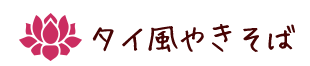 タイ風やきそば